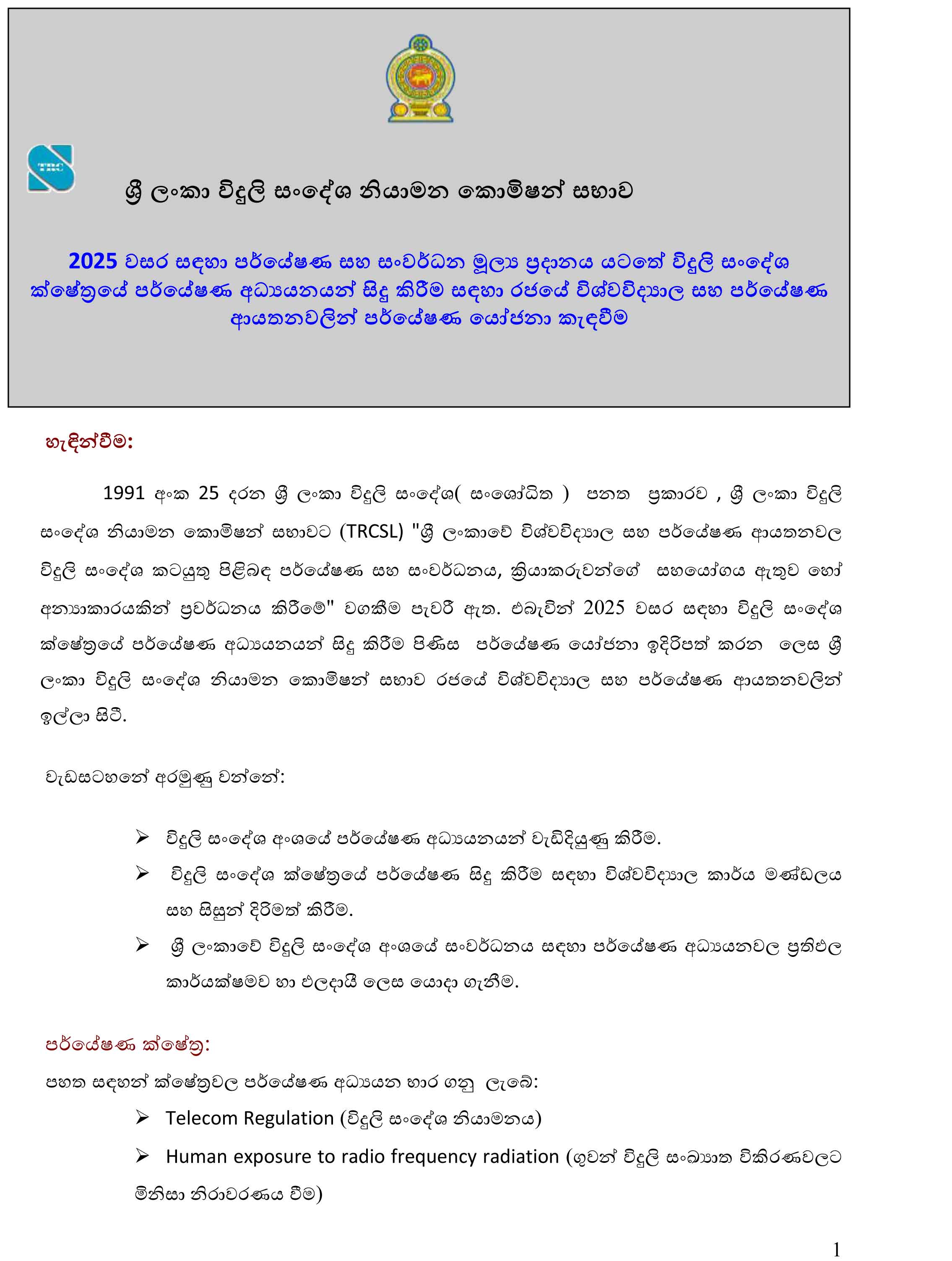 TRC

ශ්‍රී ලංකා විදුලි සංදේශ නියාමන කොමිෂන් සභාව

2025 වසර සඳහා පර්යේෂණ සහ සංවර්ධන මූල්‍ය ප්‍රදානය යටතේ විදුලි සංදේශ ක්ෂේත්‍රයේ පර්යේෂණ අධ්‍යයනයන් සිදු කිරීම සඳහා රජයේ විශ්වවිද්‍යාල සහ පර්යේෂණ ආයතනවලින් පර්යේෂණ යෝජනා කැඳවීම

හැඳින්වීම:

1991 අංක 25 දරන ශ්‍රී ලංකා විදුලි සංදේශ( සංශෝධිත ) පනත ප්‍රකාරව , ශ්‍රී ලංකා විදුලි සංදේශ නියාමන කොමිෂන් සභාවට (TRCSL) "ශ්‍රී ලංකාවේ විශ්වවිද්‍යාල සහ පර්යේෂණ ආයතනවල විදුලි සංදේශ කටයුතු පිළිබඳ පර්යේෂණ සහ සංවර්ධනය, ක්‍රියාකරුවන්ගේ සහයෝගය ඇතුව හෝ අන්‍යාකාරයකින් ප්‍රවර්ධනය කිරීමේ" වගකීම පැවරී ඇත. එබැවින් 2025 වසර සඳහා විදුලි සංදේශ ක්ෂේත්‍රයේ පර්යේෂණ අධ්‍යයනයන් සිදු කිරීම පිණිස පර්යේෂණ යෝජනා ඉදිරිපත් කරන ලෙස ශ්‍රී ලංකා විදුලි සංදේශ නියාමන කොමිෂන් සභාව රජයේ විශ්වවිද්‍යාල සහ පර්යේෂණ ආයතනවලින් ඉල්ලා සිටී.

වැඩසටහනේ අරමුණු වන්නේ:

➢ විදුලි සංදේශ අංශයේ පර්යේෂණ අධ්‍යයනයන් වැඩිදියුණු කිරීම.
➢ විදුලි සංදේශ ක්ෂේත්‍රයේ පර්යේෂණ සිදු කිරීම සඳහා විශ්වවිද්‍යාල කාර්ය මණ්ඩලය සහ සිසුන් දිරිමත් කිරීම.
➢ ශ්‍රී ලංකාවේ විදුලි සංදේශ අංශයේ සංවර්ධනය සඳහා පර්යේෂණ අධ්‍යයනවල ප්‍රතිඵල කාර්යක්ෂමව හා ඵලදායී ලෙස යොදා ගැනීම.

පර්යේෂණ ක්ෂේත්‍ර:

පහත සඳහන් ක්ෂේත්‍රවල පර්යේෂණ අධ්‍යයන භාර ගනු ලැබේ:
➢ Telecom Regulation (විදුලි සංදේශ නියාමනය)
➢ Human exposure to radio frequency radiation (ගුවන් විදුලි සංඛ්‍යාත විකිරණවලට මිනිසා නිරාවරණය වීම)

1